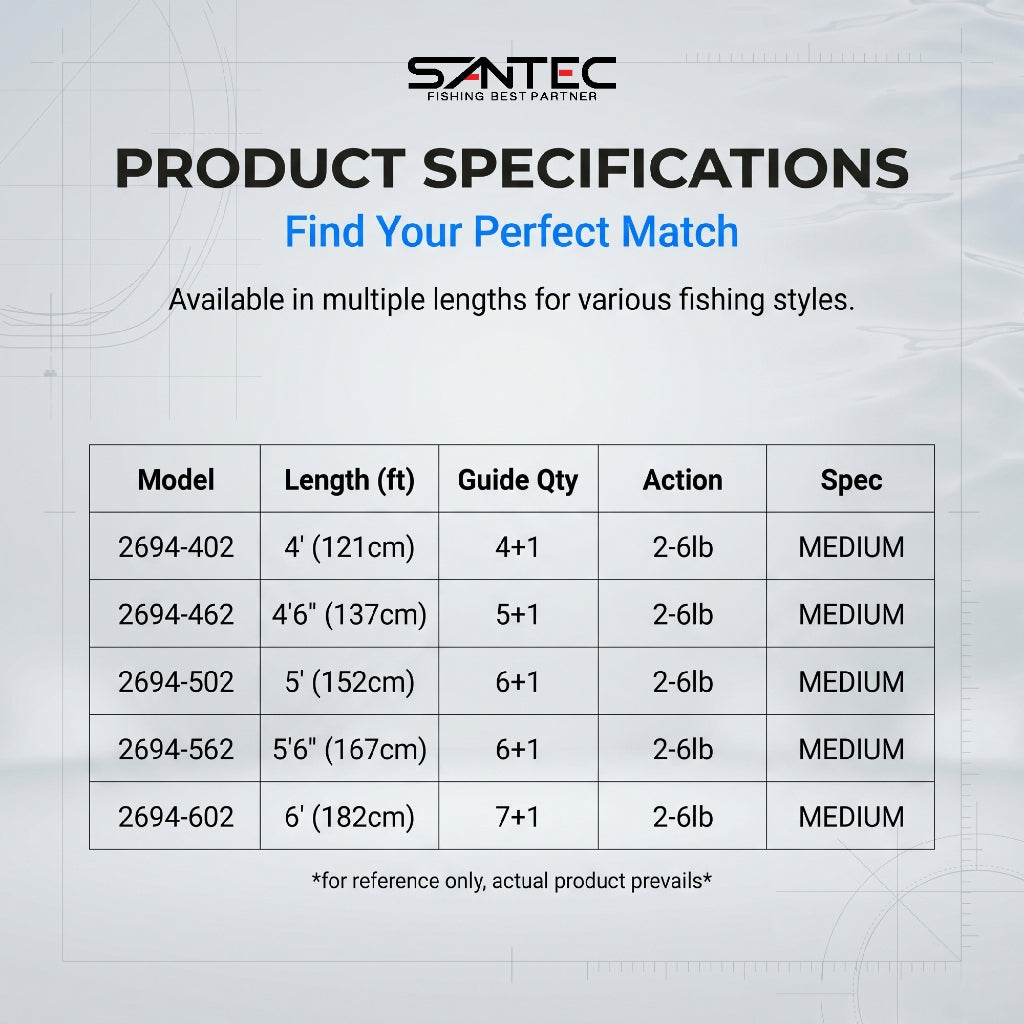 SANTEC
FISHING BEST PARTNER

PRODUCT SPECIFICATIONS

Find Your Perfect Match

Available in multiple lengths for various fishing styles.

| Model | Length (ft) | Guide Qty | Action | Spec |
|---|---|---|---|---|
| 2694-402 | 4' (121cm) | 4+1 | 2-6lb | MEDIUM |
| 2694-462 | 4'6" (137cm) | 5+1 | 2-6lb | MEDIUM |
| 2694-502 | 5' (152cm) | 6+1 | 2-6lb | MEDIUM |
| 2694-562 | 5'6" (167cm) | 6+1 | 2-6lb | MEDIUM |
| 2694-602 | 6' (182cm) | 7+1 | 2-6lb | MEDIUM |

*for reference only, actual product prevails*